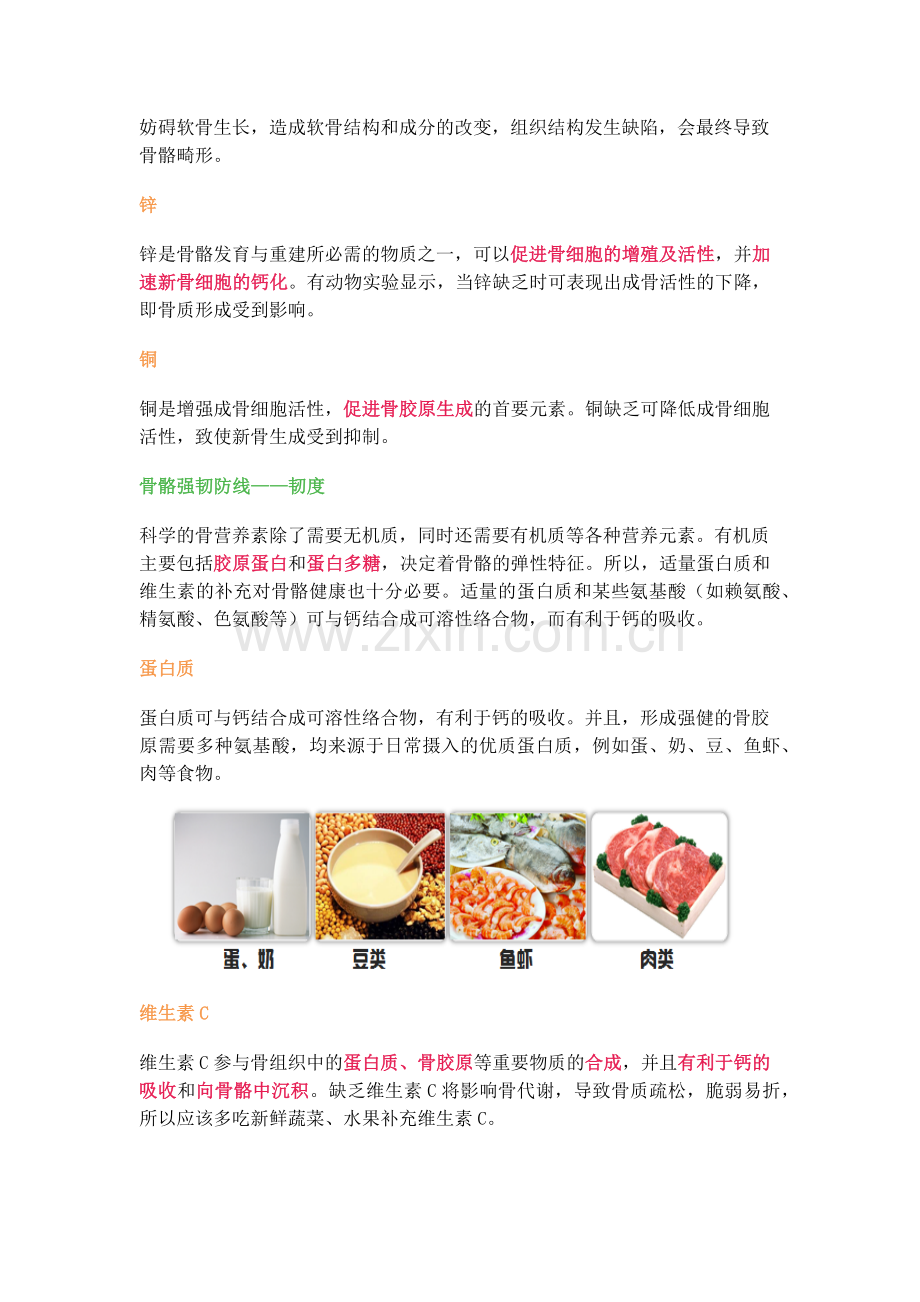 妨碍软骨生长，造成软骨结构和成分的改变，组织结构发生缺陷，会最终导致骨骼畸形。

锌

锌是骨骼发育与重建所必需的物质之一，可以促进骨细胞的增殖及活性，并加速新骨细胞的钙化。有动物实验显示，当锌缺乏时可表现出成骨活性的下降，即骨质形成受到影响。

铜

铜是增强成骨细胞活性，促进骨胶原生成的首要元素。铜缺乏可降低成骨细胞活性，致使新骨生成受到抑制。

骨骼强韧防线——韧度

科学的骨营养素除了需要无机质，同时还需要有机质等各种营养元素。有机质主要包括胶原蛋白和蛋白多糖，决定着骨骼的弹性特征。所以，适量蛋白质和维生素的补充对骨骼健康也十分必要。适量的蛋白质和某些氨基酸（如赖氨酸、精氨酸、色氨酸等）可与钙结合成可溶性络合物，而有利于钙的吸收。

蛋白质

蛋白质可与钙结合成可溶性络合物，有利于钙的吸收。并且，形成强健的骨胶原需要多种氨基酸，均来源于日常摄入的优质蛋白质，例如蛋、奶、豆、鱼虾、肉等食物。

蛋、奶

豆类

鱼虾

肉类

维生素C

维生素C参与骨组织中的蛋白质、骨胶原等重要物质的合成，并且有利于钙的吸收和向骨骼中沉积。缺乏维生素C将影响骨代谢，导致骨质疏松，脆弱易折，所以应该多吃新鲜蔬菜、水果补充维生素C。

www.zixin.com.cn